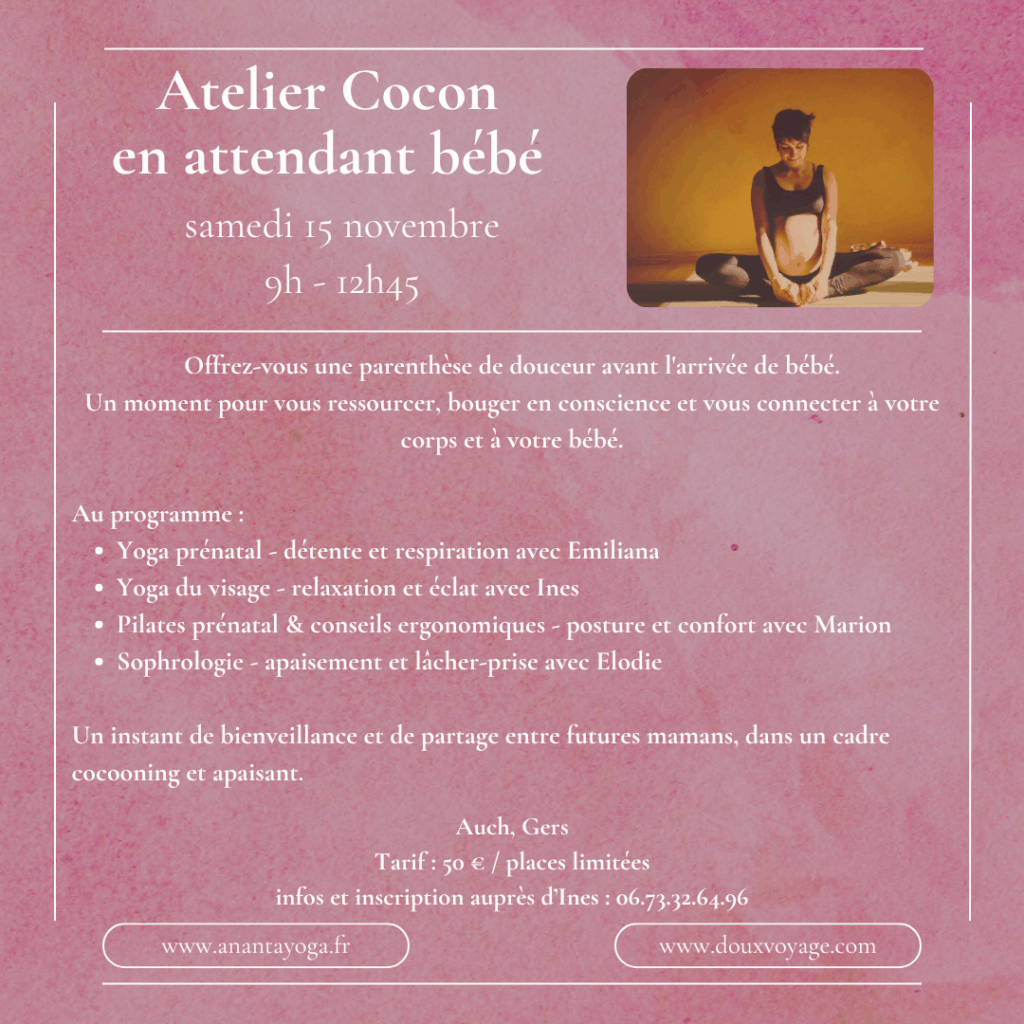 Atelier Cocon
en attendant bébé

samedi 15 novembre
9h - 12h45

Offrez-vous une parenthèse de douceur avant l'arrivée de bébé. Un moment pour vous ressourcer, bouger en conscience et vous connecter à votre corps et à votre bébé.

Au programme :
• Yoga prénatal - détente et respiration avec Emiliana
• Yoga du visage - relaxation et éclat avec Ines
• Pilates prénatal & conseils ergonomiques - posture et confort avec Marion
• Sophrologie - apaisement et lâcher-prise avec Elodie

Un instant de bienveillance et de partage entre futures mamans, dans un cadre cocooning et apaisant.

Auch, Gers
Tarif : 50 € / places limitées
infos et inscription auprès d'Ines : 06.73.32.64.96

www.anantayoga.fr

www.douxvoyage.com